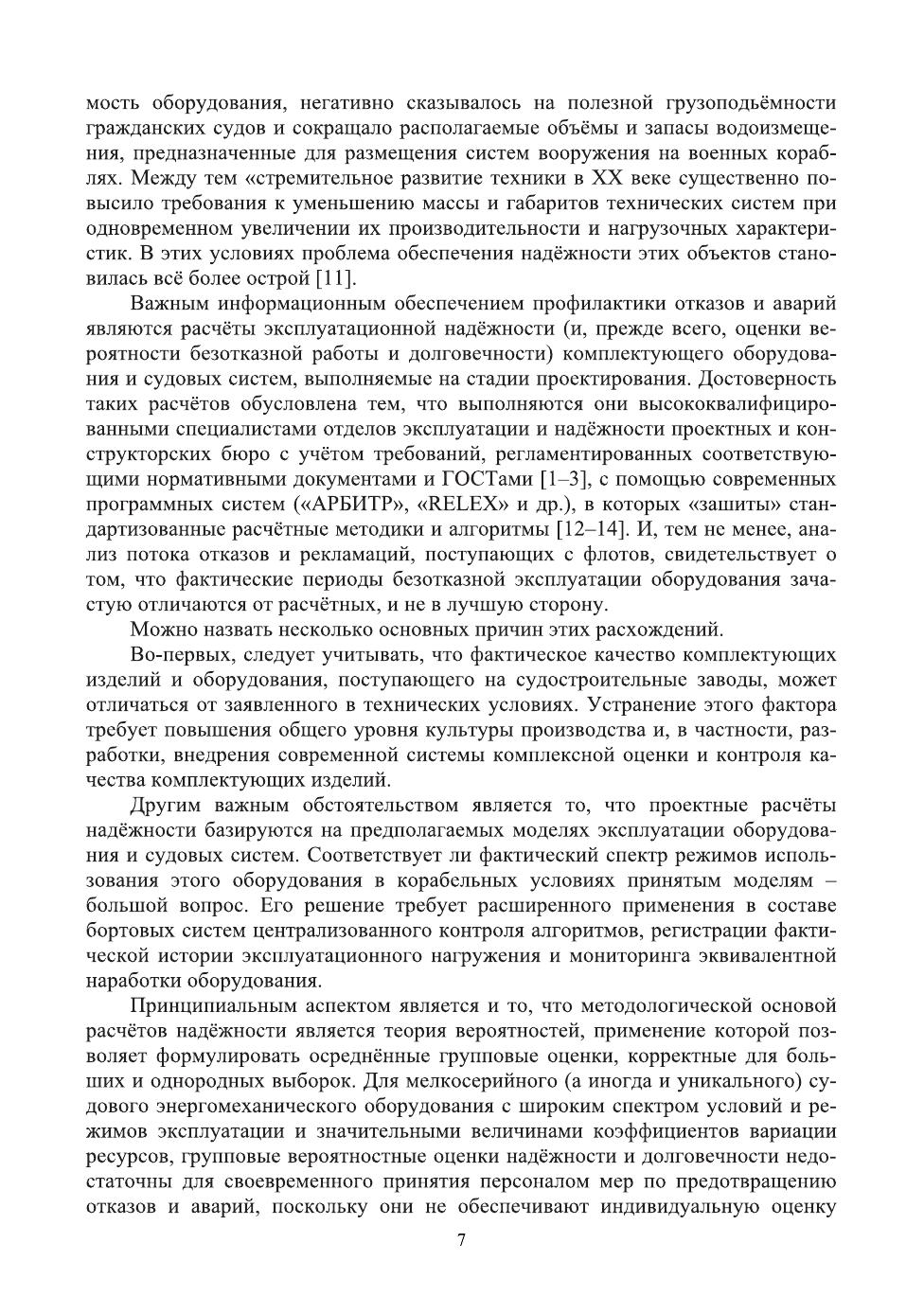 мость оборудования, негативно сказывалось на полезной грузоподъёмности гражданских судов и сокращало располагаемые объёмы и запасы водоизмещения, предназначенные для размещения систем вооружения на военных кораблях. Между тем «стремительное развитие техники в XX веке существенно повысило требования к уменьшению массы и габаритов технических систем при одновременном увеличении их производительности и нагрузочных характеристик. В этих условиях проблема обеспечения надёжности этих объектов становилась всё более острой [11].

Важным информационным обеспечением профилактики отказов и аварий являются расчёты эксплуатационной надёжности (и, прежде всего, оценки вероятности безотказной работы и долговечности) комплектующего оборудования и судовых систем, выполняемые на стадии проектирования. Достоверность таких расчётов обусловлена тем, что выполняются они высококвалифицированными специалистами отделов эксплуатации и надёжности проектных и конструкторских бюро с учётом требований, регламентированных соответствующими нормативными документами и ГОСТами [1–3], с помощью современных программных систем («АРБИТР», «RELEX» и др.), в которых «зашиты» стандартизованные расчётные методики и алгоритмы [12–14]. И, тем не менее, анализ потока отказов и рекламаций, поступающих с флотов, свидетельствует о том, что фактические периоды безотказной эксплуатации оборудования зачастую отличаются от расчётных, и не в лучшую сторону.

Можно назвать несколько основных причин этих расхождений.

Во-первых, следует учитывать, что фактическое качество комплектующих изделий и оборудования, поступающего на судостроительные заводы, может отличаться от заявленного в технических условиях. Устранение этого фактора требует повышения общего уровня культуры производства и, в частности, разработки, внедрения современной системы комплексной оценки и контроля качества комплектующих изделий.

Другим важным обстоятельством является то, что проектные расчёты надёжности базируются на предполагаемых моделях эксплуатации оборудования и судовых систем. Соответствует ли фактический спектр режимов использования этого оборудования в корабельных условиях принятым моделям – большой вопрос. Его решение требует расширенного применения в составе бортовых систем централизованного контроля алгоритмов, регистрации фактической истории эксплуатационного нагружения и мониторинга эквивалентной наработки оборудования.

Принципиальным аспектом является и то, что методологической основой расчётов надёжности является теория вероятностей, применение которой позволяет формулировать осреднённые групповые оценки, корректные для больших и однородных выборок. Для мелкосерийного (а иногда и уникального) судового энергомеханического оборудования с широким спектром условий и режимов эксплуатации и значительными величинами коэффициентов вариации ресурсов, групповые вероятностные оценки надёжности и долговечности недостаточны для своевременного принятия персоналом мер по предотвращению отказов и аварий, поскольку они не обеспечивают индивидуальную оценку

7